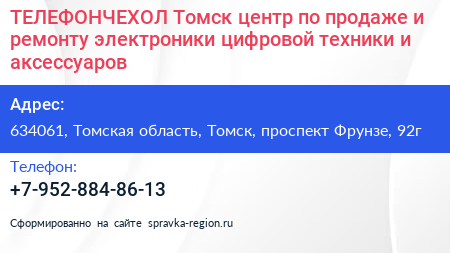 ТЕЛЕФОНЧЕХОЛ Томск центр по продаже и ремонту электроники цифровой техники и аксессуаров

Адрес:

634061, Томская область, Томск, проспект Фрунзе, 92г

Телефон:

+7-952-884-86-13

Сформированно на сайте spravka-region.ru